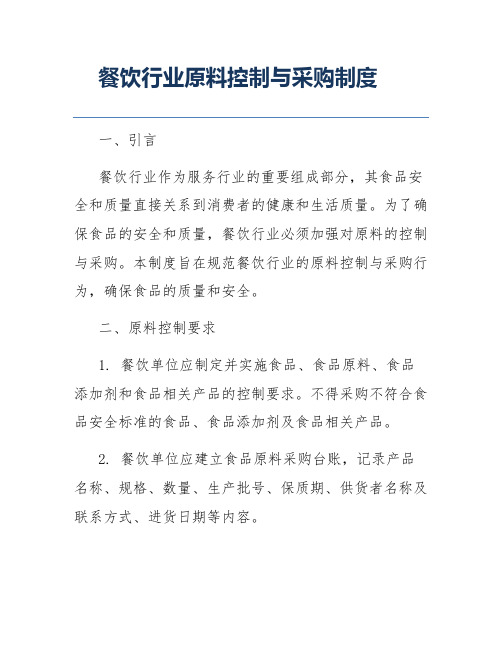 餐饮行业原料控制与采购制度

一、引言

餐饮行业作为服务行业的重要组成部分，其食品安全和质量直接关系到消费者的健康和生活质量。为了确保食品的安全和质量，餐饮行业必须加强对原料的控制与采购。本制度旨在规范餐饮行业的原料控制与采购行为，确保食品的质量和安全。

二、原料控制要求

1. 餐饮单位应制定并实施食品、食品原料、食品添加剂和食品相关产品的控制要求。不得采购不符合食品安全标准的食品、食品添加剂及食品相关产品。

2. 餐饮单位应建立食品原料采购台账，记录产品名称、规格、数量、生产批号、保质期、供货者名称及联系方式、进货日期等内容。